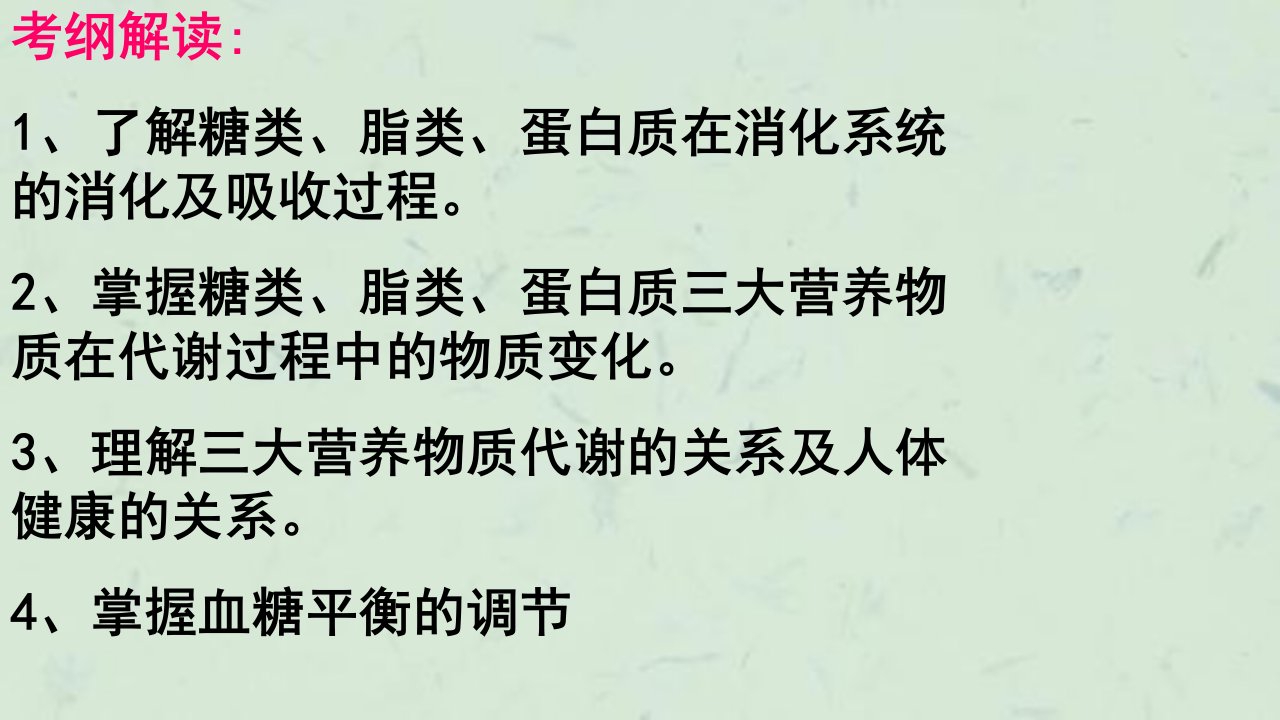 考纲解读:

1、了解糖类、脂类、蛋白质在消化系统的消化及吸收过程。

2、掌握糖类、脂类、蛋白质三大营养物质在代谢过程中的物质变化。

3、理解三大营养物质代谢的关系及人体健康的关系。

4、掌握血糖平衡的调节